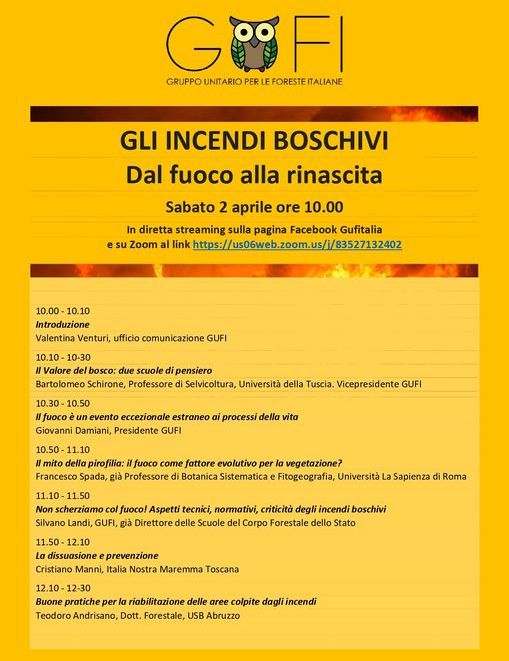 GUFI
GRUPPO UNITARIO PER LE FORESTE ITALIANE

GLI INCENDI BOSCHIVI
Dal fuoco alla rinascita

Sabato 2 aprile ore 10.00

In diretta streaming sulla pagina Facebook Gufitalia e su Zoom al link https://us06web.zoom.us/j/83527132402

10.00 - 10.10
Introduzione
Valentina Venturi, ufficio comunicazione GUFI

10.10 - 10-30
Il Valore del bosco: due scuole di pensiero
Bartolomeo Schirone, Professore di Selvicoltura, Università della Tuscia. Vicepresidente GUFI

10.30 - 10.50
Il fuoco è un evento eccezionale estraneo ai processi della vita
Giovanni Damiani, Presidente GUFI

10.50 - 11.10
Il mito della pirofilia: il fuoco come fattore evolutivo per la vegetazione?
Francesco Spada, già Professore di Botanica Sistematica e Fitogeografia, Università La Sapienza di Roma

11.10 - 11.50
Non scherziamo col fuoco! Aspetti tecnici, normativi, criticità degli incendi boschivi
Silvano Landi, GUFI, già Direttore delle Scuole del Corpo Forestale dello Stato

11.50 - 12.10
La dissuasione e prevenzione
Cristiano Manni, Italia Nostra Maremma Toscana

12.10 - 12-30
Buone pratiche per la riabilitazione delle aree colpite dagli incendi
Teodoro Andrisano, Dott. Forestale, USB Abruzzo